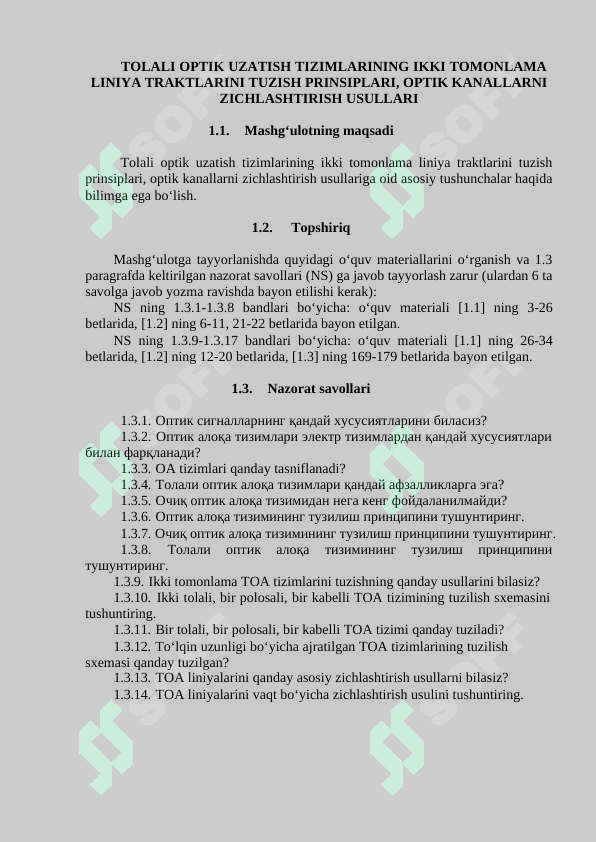 TOLALI OPTIK UZATISH TIZIMLARINING IKKI TOMONLAMA LINIYA TRAKTLARINI TUZISH PRINSIPLARI, OPTIK KANALLARNI ZICHLASHTIRISH USULLARI

1.1. Mashg‘ulotning maqsadi

Tolali optik uzatish tizimlarining ikki tomonlama liniya traktlarini tuzish prinsiplari, optik kanallarni zichlashtirish usullariga oid asosiy tushunchalar haqida bilimga ega bo‘lish.

1.2. Topshiriq

Mashg‘ulotga tayyorlanishda quyidagi o‘quv materiallarini o‘rganish va 1.3 paragrafda keltirilgan nazorat savollari (NS) ga javob tayyorlash zarur (ulardan 6 ta savolga javob yozma ravishda bayon etilishi kerak):

NS ning 1.3.1-1.3.8 bandlari bo‘yicha: o‘quv materiali [1.1] ning 3-26 betlarida, [1.2] ning 6-11, 21-22 betlarida bayon etilgan.

NS ning 1.3.9-1.3.17 bandlari bo‘yicha: o‘quv materiali [1.1] ning 26-34 betlarida, [1.2] ning 12-20 betlarida, [1.3] ning 169-179 betlarida bayon etilgan.

1.3. Nazorat savollari

1.3.1. Оптик сигналларнинг қандай хусусиятларини биласиз?
1.3.2. Оптик алоқа тизимлари электр тизимлардан қандай хусусиятлари билан фарқланади?
1.3.3. OA tizimlari qanday tasniflanadi?
1.3.4. Толали оптик алоқа тизимлари қандай афзалликларга эга?
1.3.5. Очиқ оптик алоқа тизимидан нега кенг фойдаланилмайди?
1.3.6. Оптик алоқа тизимининг тузилиш принципини тушунтиринг.
1.3.7. Очиқ оптик алоқа тизимининг тузилиш принципини тушунтиринг.
1.3.8. Толали оптик алоқа тизимининг тузилиш принципини тушунтиринг.
1.3.9. Ikki tomonlama TOA tizimlarini tuzishning qanday usullarini bilasiz?
1.3.10. Ikki tolali, bir polosali, bir kabelli TOA tizimining tuzilish sxemasini tushuntiring.
1.3.11. Bir tolali, bir polosali, bir kabelli TOA tizimi qanday tuziladi?
1.3.12. To‘lqin uzunligi bo‘yicha ajratilgan TOA tizimlarining tuzilish sxemasi qanday tuzilgan?
1.3.13. TOA liniyalarini qanday asosiy zichlashtirish usullarni bilasiz?
1.3.14. TOA liniyalarini vaqt bo‘yicha zichlashtirish usulini tushuntiring.